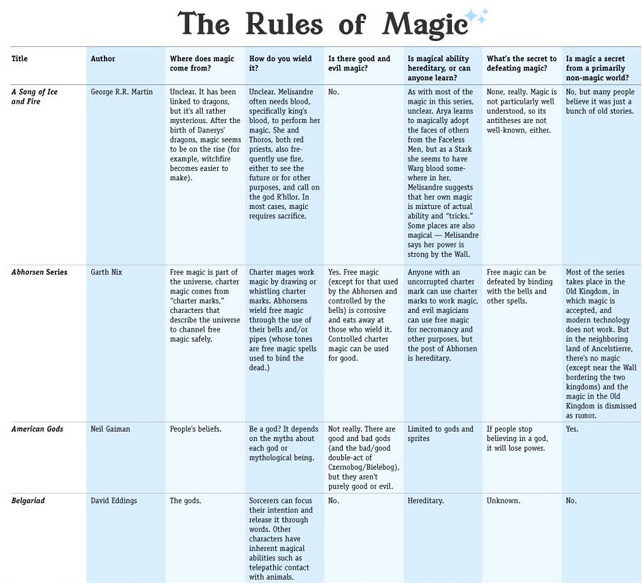 The Rules of Magic

| Title | Author | Where does magic come from? | How do you wield it? | Is there good and evil magic? | Is magical ability hereditary, or can anyone learn? | What's the secret to defeating magic? | Is magic a secret from a primarily non-magic world? |
|---|---|---|---|---|---|---|---|
| A Song of Ice and Fire | George R.R. Martin | Unclear. It has been linked to dragons, but it's all rather mysterious. After the birth of Danerys' dragons, magic seems to be on the rise (for example, witchfire becomes easier to make). | Unclear. Melisandre often needs blood, specifically king's blood, to perform her magic. She and Thoros, both red priests, also frequently use fire, either to see the future or for other purposes, and call on the god R'hllor. In most cases, magic requires sacrifice. | No. | As with most of the magic in this series, unclear. Arya learns to magically adopt the faces of others from the Faceless Men, but as a Stark she seems to have Warg blood somewhere in her. Melisandre suggests that her own magic is mixture of actual ability and "tricks." Some places are also magical — Melisandre says her power is strong by the Wall. | None, really. Magic is not particularly well understood, so its antitheses are not well-known, either. | No, but many people believe it was just a bunch of old stories. |
| Abhorsen Series | Garth Nix | Free magic is part of the universe, charter magic comes from "charter marks," characters that describe the universe to channel free magic safely. | Charter mages work magic by drawing or whistling charter marks. Abhorsens wield free magic through the use of their bells and/or pipes (whose tones are free magic spells used to bind the dead.) | Yes. Free magic (except for that used by the Abhorsen and controlled by the bells) is corrosive and eats away at those who wield it. Controlled charter magic can be used for good. | Anyone with an uncorrupted charter mark can use charter marks to work magic, and evil magicians can use free magic for necromancy and other purposes, but the post of Abhorsen is hereditary. | Free magic can be defeated by binding with the bells and other spells. | Most of the series takes place in the Old Kingdom, in which magic is accepted, and modern technology does not work. But in the neighboring land of Ancelstierre, there's no magic (except near the Wall bordering the two kingdoms) and the magic in the Old Kingdom is dismissed as rumor. |
| American Gods | Neil Gaiman | People's beliefs. | Be a god? It depends on the myths about each god or mythological being. | Not really. There are good and bad gods (and the bad/good double-act of Czernobog/Bielebog), but they aren't purely good or evil. | Limited to gods and sprites | If people stop believing in a god, it will lose power. | Yes. |
| Belgariad | David Eddings | The gods. | Sorcerers can focus their intention and release it through words. Other characters have inherent magical abilities such as telepathic contact with animals. | No. | Hereditary. | Unknown. | No. |